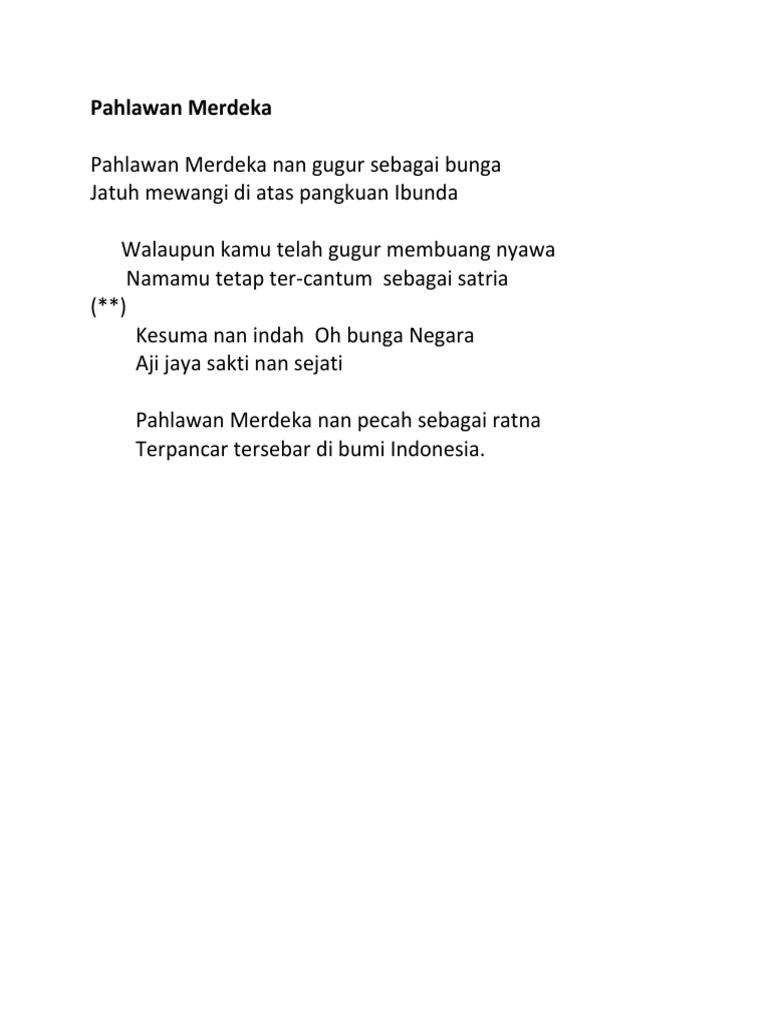 Pahlawan Merdeka

Pahlawan Merdeka nan gugur sebagai bunga
Jatuh mewangi di atas pangkuan Ibunda

Walaupun kamu telah gugur membuang nyawa
Namamu tetap ter-cantum sebagai satria
(**)
Kesuma nan indah Oh bunga Negara
Aji jaya sakti nan sejati

Pahlawan Merdeka nan pecah sebagai ratna
Terpancar tersebar di bumi Indonesia.